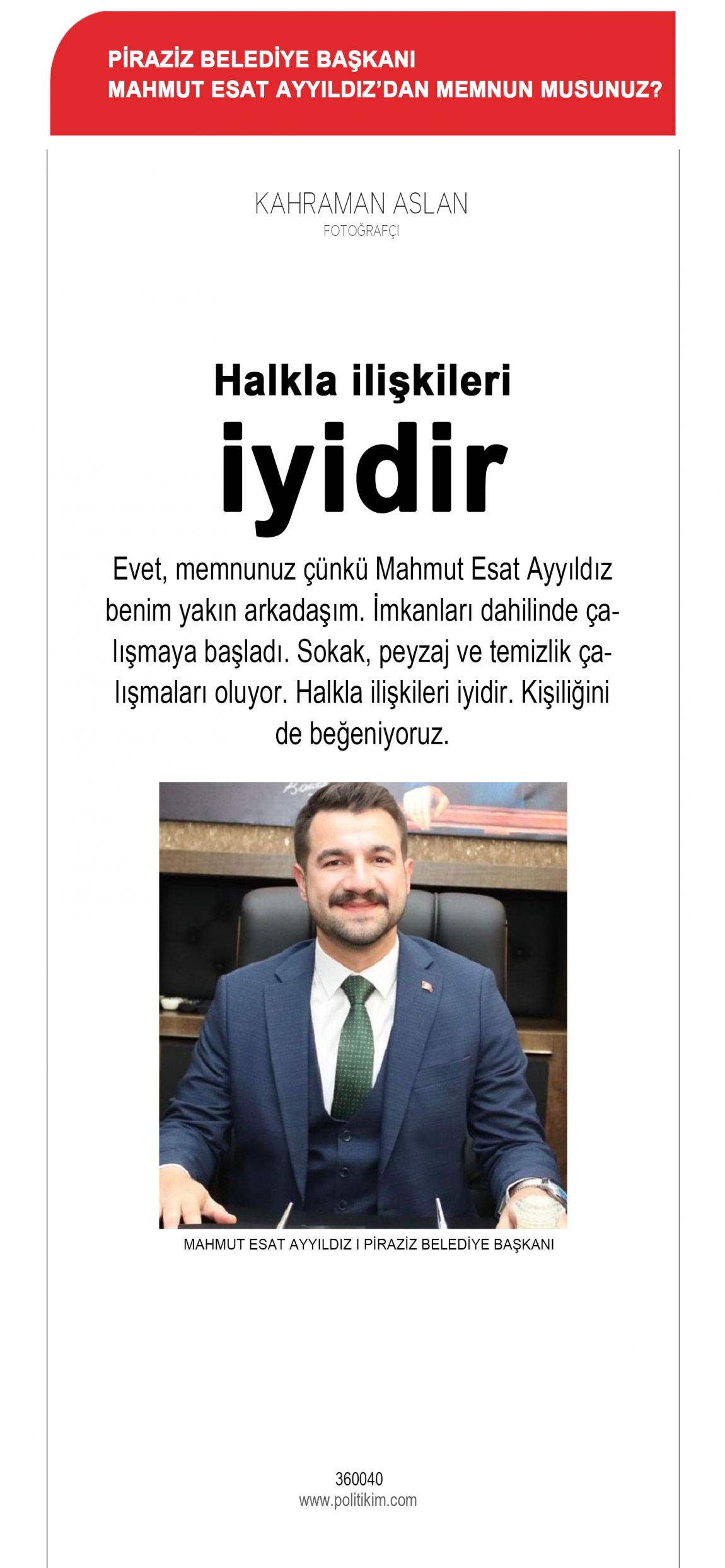 PİRAZİZ BELEDİYE BAŞKANI
MAHMUT ESAT AYYILDIZ'DAN MEMNUN MUSUNUZ?

KAHRAMAN ASLAN
FOTOĞRAFÇI

Halkla ilişkileri
iyidir

Evet, memnunuz çünkü Mahmut Esat Ayyıldız benim yakın arkadaşım. İmkanları dahilinde çalışmaya başladı. Sokak, peyzaj ve temizlik çalışmaları oluyor. Halkla ilişkileri iyidir. Kişiliğini de beğeniyoruz.

MAHMUT ESAT AYYILDIZ I PİRAZİZ BELEDİYE BAŞKANI

360040
www.politikim.com